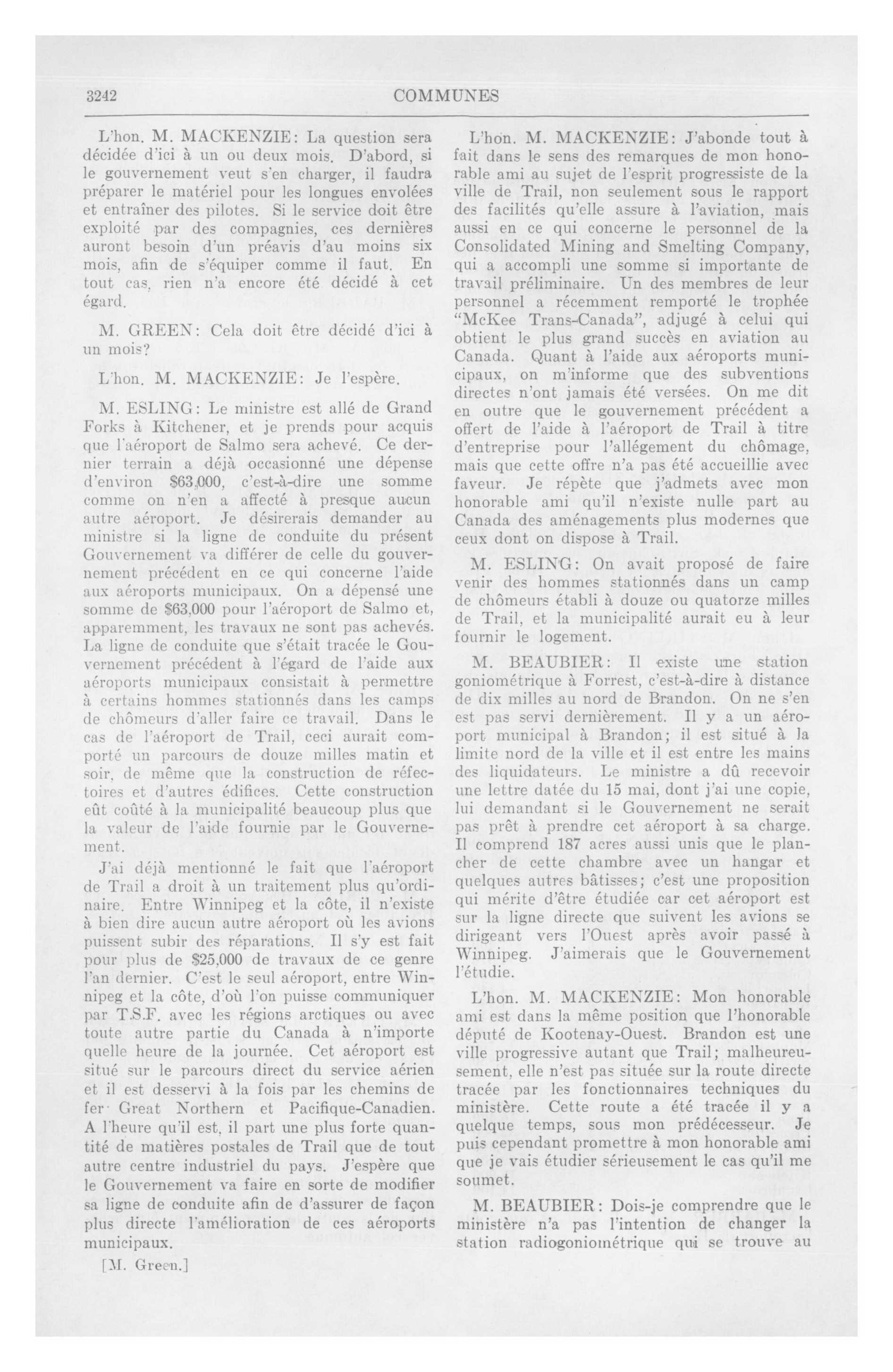 3242 COMMUNES

L'hon. M. MACKENZIE: La question sera décidée d'ici à un ou deux mois. D'abord, si le gouvernement veut s'en charger, il faudra préparer le matériel pour les longues envolées et entraîner des pilotes. Si le service doit être exploité par des compagnies, ces dernières auront besoin d'un préavis d'au moins six mois, afin de s'équiper comme il faut. En tout cas, rien n'a encore été décidé à cet égard.

M. GREEN: Cela doit être décidé d'ici à un mois?

L'hon. M. MACKENZIE: Je l'espère.

M. ESLING: Le ministre est allé de Grand Forks à Kitchener, et je prends pour acquis que l'aéroport de Salmo sera achevé. Ce dernier terrain a déjà occasionné une dépense d'environ $63,000, c'est-à-dire une somme comme on n'en a affecté à presque aucun autre aéroport. Je désirerais demander au ministre si la ligne de conduite du présent Gouvernement va différer de celle du gouvernement précédent en ce qui concerne l'aide aux aéroports municipaux. On a dépensé une somme de $63,000 pour l'aéroport de Salmo et, apparemment, les travaux ne sont pas achevés. La ligne de conduite que s'était tracée le Gouvernement précédent à l'égard de l'aide aux aéroports municipaux consistait à permettre à certains hommes stationnés dans les camps de chômeurs d'aller faire ce travail. Dans le cas de l'aéroport de Trail, ceci aurait comporté un parcours de douze milles matin et soir, de même que la construction de réfectoires et d'autres édifices. Cette construction eût coûté à la municipalité beaucoup plus que la valeur de l'aide fournie par le Gouvernement.

J'ai déjà mentionné le fait que l'aéroport de Trail a droit à un traitement plus qu'ordinaire. Entre Winnipeg et la côte, il n'existe à bien dire aucun autre aéroport où les avions puissent subir des réparations. Il s'y est fait pour plus de $25,000 de travaux de ce genre l'an dernier. C'est le seul aéroport, entre Winnipeg et la côte, d'où l'on puisse communiquer par T.S.F. avec les régions arctiques ou avec toute autre partie du Canada à n'importe quelle heure de la journée. Cet aéroport est situé sur le parcours direct du service aérien et il est desservi à la fois par les chemins de fer Great Northern et Pacifique-Canadien. A l'heure qu'il est, il part une plus forte quantité de matières postales de Trail que de tout autre centre industriel du pays. J'espère que le Gouvernement va faire en sorte de modifier sa ligne de conduite afin de d'assurer de façon plus directe l'amélioration de ces aéroports municipaux.

[M. Green.]

L'hon. M. MACKENZIE: J'abonde tout à fait dans le sens des remarques de mon honorable ami au sujet de l'esprit progressiste de la ville de Trail, non seulement sous le rapport des facilités qu'elle assure à l'aviation, mais aussi en ce qui concerne le personnel de la Consolidated Mining and Smelting Company, qui a accompli une somme si importante de travail préliminaire. Un des membres de leur personnel a récemment remporté le trophée "McKee Trans-Canada", adjugé à celui qui obtient le plus grand succès en aviation au Canada. Quant à l'aide aux aéroports municipaux, on m'informe que des subventions directes n'ont jamais été versées. On me dit en outre que le gouvernement précédent a offert de l'aide à l'aéroport de Trail à titre d'entreprise pour l'allégement du chômage, mais que cette offre n'a pas été accueillie avec faveur. Je répète que j'admets avec mon honorable ami qu'il n'existe nulle part au Canada des aménagements plus modernes que ceux dont on dispose à Trail.

M. ESLING: On avait proposé de faire venir des hommes stationnés dans un camp de chômeurs établi à douze ou quatorze milles de Trail, et la municipalité aurait eu à leur fournir le logement.

M. BEAUBIER: Il existe une station goniométrique à Forrest, c'est-à-dire à distance de dix milles au nord de Brandon. On ne s'en est pas servi dernièrement. Il y a un aéroport municipal à Brandon; il est situé à la limite nord de la ville et il est entre les mains des liquidateurs. Le ministre a dû recevoir une lettre datée du 15 mai, dont j'ai une copie, lui demandant si le Gouvernement ne serait pas prêt à prendre cet aéroport à sa charge. Il comprend 187 acres aussi unis que le plancher de cette chambre avec un hangar et quelques autres bâtisses; c'est une proposition qui mérite d'être étudiée car cet aéroport est sur la ligne directe que suivent les avions se dirigeant vers l'Ouest après avoir passé à Winnipeg. J'aimerais que le Gouvernement l'étudie.

L'hon. M. MACKENZIE: Mon honorable ami est dans la même position que l'honorable député de Kootenay-Ouest. Brandon est une ville progressive autant que Trail; malheureusement, elle n'est pas située sur la route directe tracée par les fonctionnaires techniques du ministère. Cette route a été tracée il y a quelque temps, sous mon prédécesseur. Je puis cependant promettre à mon honorable ami que je vais étudier sérieusement le cas qu'il me soumet.

M. BEAUBIER: Dois-je comprendre que le ministère n'a pas l'intention de changer la station radiogoniométrique qui se trouve au